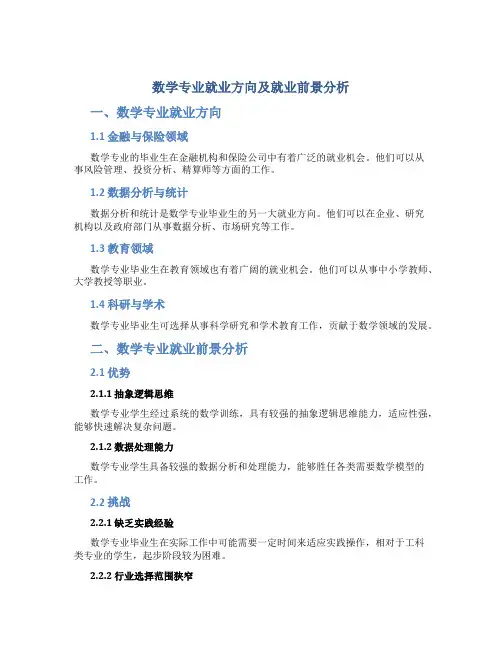 数学专业就业方向及就业前景分析

一、数学专业就业方向

1.1 金融与保险领域

数学专业的毕业生在金融机构和保险公司中有着广泛的就业机会。他们可以从事风险管理、投资分析、精算师等方面的工作。

1.2 数据分析与统计

数据分析和统计是数学专业毕业生的另一大就业方向。他们可以在企业、研究机构以及政府部门从事数据分析、市场研究等工作。

1.3 教育领域

数学专业毕业生在教育领域也有着广阔的就业机会。他们可以从事中小学教师、大学教授等职业。

1.4 科研与学术

数学专业毕业生可选择从事科学研究和学术教育工作，贡献于数学领域的发展。

二、数学专业就业前景分析

2.1 优势

2.1.1 抽象逻辑思维

数学专业学生经过系统的数学训练，具有较强的抽象逻辑思维能力，适应性强，能够快速解决复杂问题。

2.1.2 数据处理能力

数学专业学生具备较强的数据分析和处理能力，能够胜任各类需要数学模型的工作。

2.2 挑战

2.2.1 缺乏实践经验

数学专业毕业生在实际工作中可能需要一定时间来适应实践操作，相对于工科类专业的学生，起步阶段较为困难。

2.2.2 行业选择范围狭窄